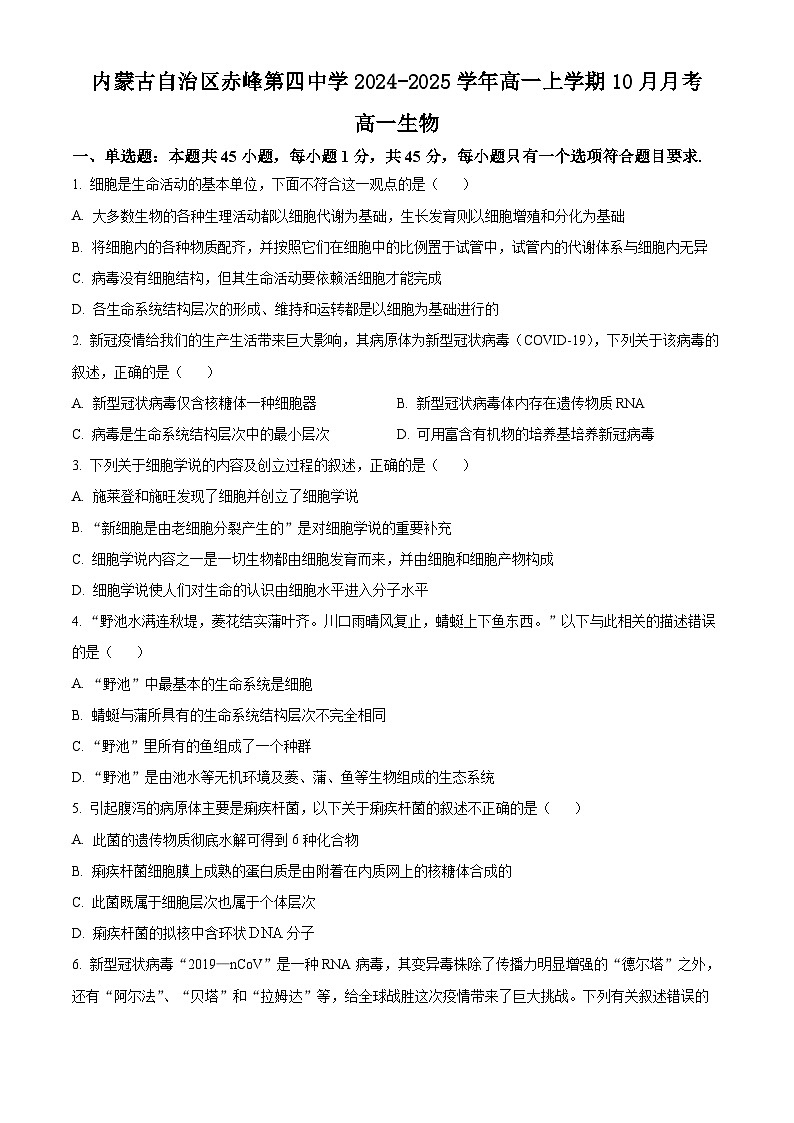 内蒙古自治区赤峰第四中学 2024-2025 学年高一上学期 10 月月考

高一生物

一、单选题：本题共 45 小题，每小题 1 分，共 45 分，每小题只有一个选项符合题目要求.

1. 细胞是生命活动的基本单位，下面不符合这一观点的是（　　）

A. 大多数生物的各种生理活动都以细胞代谢为基础，生长发育则以细胞增殖和分化为基础

B. 将细胞内的各种物质配齐，并按照它们在细胞中的比例置于试管中，试管内的代谢体系与细胞内无异

C. 病毒没有细胞结构，但其生命活动要依赖活细胞才能完成

D. 各生命系统结构层次的形成、维持和运转都是以细胞为基础进行的

2. 新冠疫情给我们的生产生活带来巨大影响，其病原体为新型冠状病毒（COVID-19），下列关于该病毒的叙述，正确的是（　　）

A. 新型冠状病毒仅含核糖体一种细胞器

B. 新型冠状病毒体内存在遗传物质 RNA

C. 病毒是生命系统结构层次中的最小层次

D. 可用富含有机物的培养基培养新冠病毒

3. 下列关于细胞学说的内容及创立过程的叙述，正确的是（　　）

A. 施莱登和施旺发现了细胞并创立了细胞学说

B. “新细胞是由老细胞分裂产生的”是对细胞学说的重要补充

C. 细胞学说内容之一是一切生物都由细胞发育而来，并由细胞和细胞产物构成

D. 细胞学说使人们对生命的认识由细胞水平进入分子水平

4. “野池水满连秋堤，菱花结实蒲叶齐。川口雨晴风复止，蜻蜓上下鱼东西。”以下与此相关的描述错误的是（　　）

A. “野池”中最基本的生命系统是细胞

B. 蜻蜓与蒲所具有的生命系统结构层次不完全相同

C. “野池”里所有的鱼组成了一个种群

D. “野池”是由池水等无机环境及菱、蒲、鱼等生物组成的生态系统

5. 引起腹泻的病原体主要是痢疾杆菌，以下关于痢疾杆菌的叙述不正确的是（　　）

A. 此菌的遗传物质彻底水解可得到 6 种化合物

B. 痢疾杆菌细胞膜上成熟的蛋白质是由附着在内质网上的核糖体合成的

C. 此菌既属于细胞层次也属于个体层次

D. 痢疾杆菌的拟核中含环状 DNA 分子

6. 新型冠状病毒“2019—nCoV”是一种 RNA 病毒，其变异毒株除了传播力明显增强的“德尔塔”之外，还有“阿尔法”、“贝塔”和“拉姆达”等，给全球战胜这次疫情带来了巨大挑战。下列有关叙述错误的